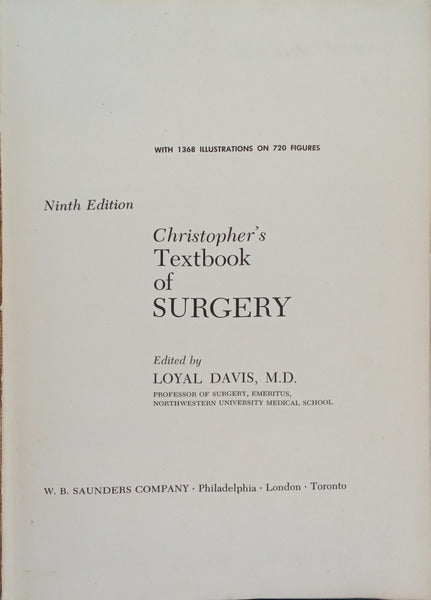 WITH 1368 ILLUSTRATIONS ON 720 FIGURES

Ninth Edition

Christopher's
Textbook
of
SURGERY

Edited by
LOYAL DAVIS, M.D.
PROFESSOR OF SURGERY, EMERITUS,
NORTHWESTERN UNIVERSITY MEDICAL SCHOOL

W. B. SAUNDERS COMPANY · Philadelphia · London · Toronto